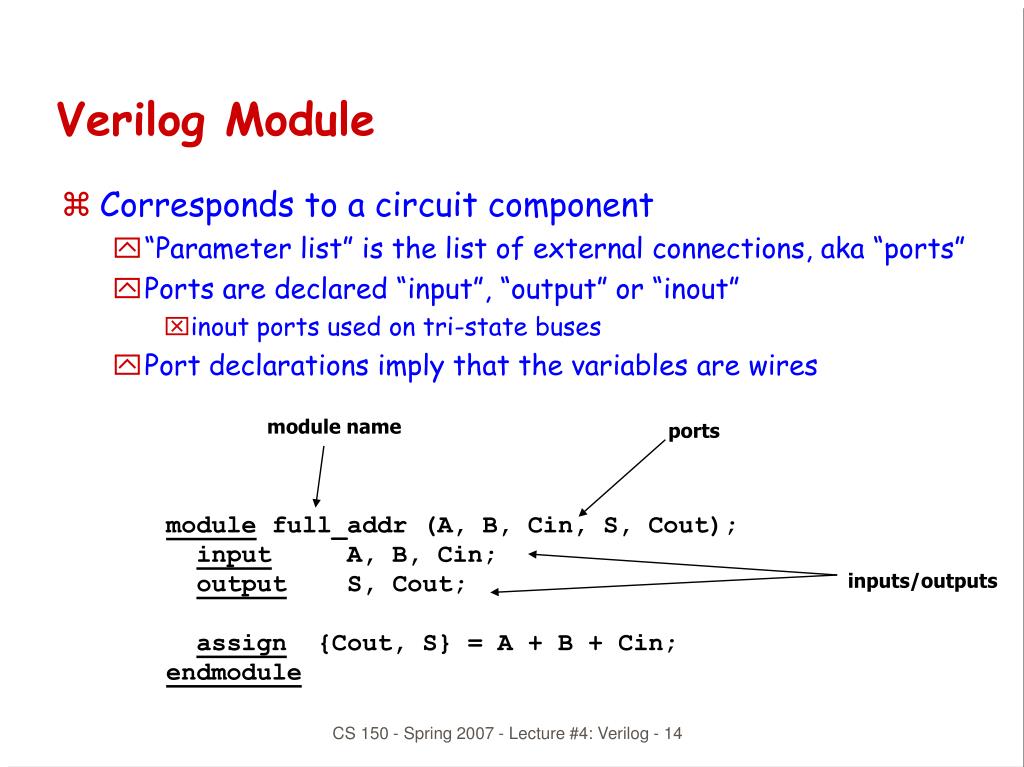 Verilog Module

⌘ Corresponds to a circuit component

"Parameter list" is the list of external connections, aka "ports"

Ports are declared "input", "output" or "inout"

inout ports used on tri-state buses

Port declarations imply that the variables are wires

module name

ports

module full_addr (A, B, Cin, S, Cout);
  input     A, B, Cin;
  output    S, Cout;

  assign  {Cout, S} = A + B + Cin;
endmodule

inputs/outputs

CS 150 - Spring 2007 - Lecture #4: Verilog - 14